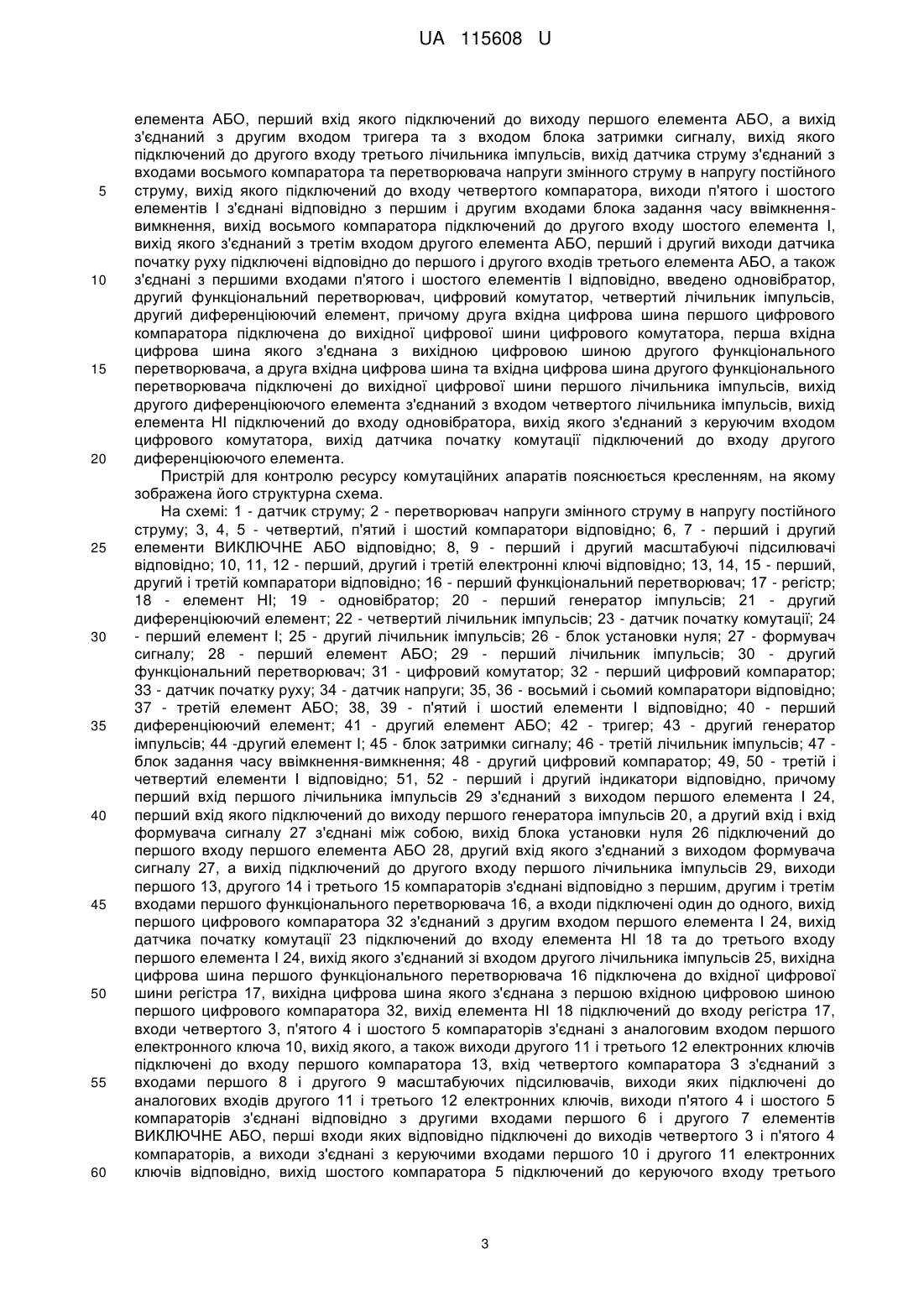 UA 115608 U

елемента АБО, перший вхід якого підключений до виходу першого елемента АБО, а вихід з'єднаний з другим входом тригера та з входом блока затримки сигналу, вихід якого підключений до другого входу третього лічильника імпульсів, вихід датчика струму з'єднаний з входами восьмого компаратора та перетворювача напруги змінного струму в напругу постійного
5
струму, вихід якого підключений до входу четвертого компаратора, виходи п'ятого і шостого елементів І з'єднані відповідно з першим і другим входами блока задання часу ввімкнення-вимкнення, вихід восьмого компаратора підключений до другого входу шостого елемента І, вихід якого з'єднаний з третім входом другого елемента АБО, перший і другий виходи датчика початку руху підключені відповідно до першого і другого входів третього елемента АБО, а також
10
з'єднані з першими входами п'ятого і шостого елементів І відповідно, введено одновібратор, другий функціональний перетворювач, цифровий комутатор, четвертий лічильник імпульсів, другий диференціюючий елемент, причому друга вхідна цифрова шина першого цифрового компаратора підключена до вихідної цифрової шини цифрового комутатора, перша вхідна цифрова шина якого з'єднана з вихідною цифровою шиною другого функціонального
15
перетворювача, а друга вхідна цифрова шина та вхідна цифрова шина другого функціонального перетворювача підключені до вихідної цифрової шини першого лічильника імпульсів, вихід другого диференціюючого елемента з'єднаний з входом четвертого лічильника імпульсів, вихід елемента НІ підключений до входу одновібратора, вихід якого з'єднаний з керуючим входом цифрового комутатора, вихід датчика початку комутації підключений до входу другого
20
диференціюючого елемента.

Пристрій для контролю ресурсу комутаційних апаратів пояснюється кресленням, на якому зображена його структурна схема.

На схемі: 1 - датчик струму; 2 - перетворювач напруги змінного струму в напругу постійного струму; 3, 4, 5 - четвертий, п'ятий і шостий компаратори відповідно; 6, 7 - перший і другий
25
елементи ВИКЛЮЧНЕ АБО відповідно; 8, 9 - перший і другий масштабуючі підсилювачі відповідно; 10, 11, 12 - перший, другий і третій електронні ключі відповідно; 13, 14, 15 - перший, другий і третій компаратори відповідно; 16 - перший функціональний перетворювач; 17 - регістр; 18 - елемент НІ; 19 - одновібратор; 20 - перший генератор імпульсів; 21 - другий диференціюючий елемент; 22 - четвертий лічильник імпульсів; 23 - датчик початку комутації; 24
30
- перший елемент І; 25 - другий лічильник імпульсів; 26 - блок установки нуля; 27 - формувач сигналу; 28 - перший елемент АБО; 29 - перший лічильник імпульсів; 30 - другий функціональний перетворювач; 31 - цифровий комутатор; 32 - перший цифровий компаратор; 33 - датчик початку руху; 34 - датчик напруги; 35, 36 - восьмий і сьомий компаратори відповідно; 37 - третій елемент АБО; 38, 39 - п'ятий і шостий елементи І відповідно; 40 - перший
35
диференціюючий елемент; 41 - другий елемент АБО; 42 - тригер; 43 - другий генератор імпульсів; 44 -другий елемент І; 45 - блок затримки сигналу; 46 - третій лічильник імпульсів; 47 - блок задання часу ввімкнення-вимкнення; 48 - другий цифровий компаратор; 49, 50 - третій і четвертий елементи І відповідно; 51, 52 - перший і другий індикатори відповідно, причому перший вхід першого лічильника імпульсів 29 з'єднаний з виходом першого елемента І 24,
40
перший вхід якого підключений до виходу першого генератора імпульсів 20, а другий вхід і вхід формувача сигналу 27 з'єднані між собою, вихід блока установки нуля 26 підключений до першого входу першого елемента АБО 28, другий вхід якого з'єднаний з виходом формувача сигналу 27, а вихід підключений до другого входу першого лічильника імпульсів 29, виходи першого 13, другого 14 і третього 15 компараторів з'єднані відповідно з першим, другим і третім
45
входами першого функціонального перетворювача 16, а входи підключені один до одного, вихід першого цифрового компаратора 32 з'єднаний з другим входом першого елемента І 24, вихід датчика початку комутації 23 підключений до входу елемента НІ 18 та до третього входу першого елемента І 24, вихід якого з'єднаний зі входом другого лічильника імпульсів 25, вихідна цифрова шина першого функціонального перетворювача 16 підключена до вхідної цифрової
50
шини регістра 17, вихідна цифрова шина якого з'єднана з першою вхідною цифровою шиною першого цифрового компаратора 32, вихід елемента НІ 18 підключений до входу регістра 17, входи четвертого 3, п'ятого 4 і шостого 5 компараторів з'єднані з аналоговим входом першого електронного ключа 10, вихід якого, а також виходи другого 11 і третього 12 електронних ключів підключені до входу першого компаратора 13, вхід четвертого компаратора 3 з'єднаний з
55
входами першого 8 і другого 9 масштабуючих підсилювачів, виходи яких підключені до аналогових входів другого 11 і третього 12 електронних ключів, виходи п'ятого 4 і шостого 5 компараторів з'єднані відповідно з другими входами першого 6 і другого 7 елементів ВИКЛЮЧНЕ АБО, перші входи яких відповідно підключені до виходів четвертого 3 і п'ятого 4 компараторів, а виходи з'єднані з керуючими входами першого 10 і другого 11 електронних
60
ключів відповідно, вихід шостого компаратора 5 підключений до керуючого входу третього

3